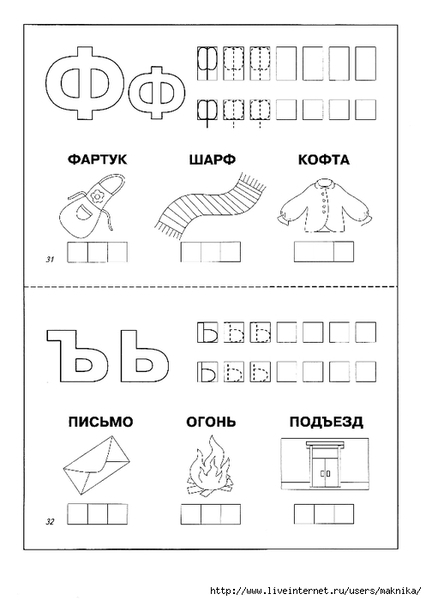 Фф

ФАРТУК ШАРФ КОФТА

31

Ъь

ПИСЬМО ОГОНЬ ПОДЪЕЗД

32

http://www.liveinternet.ru/users/maknika/